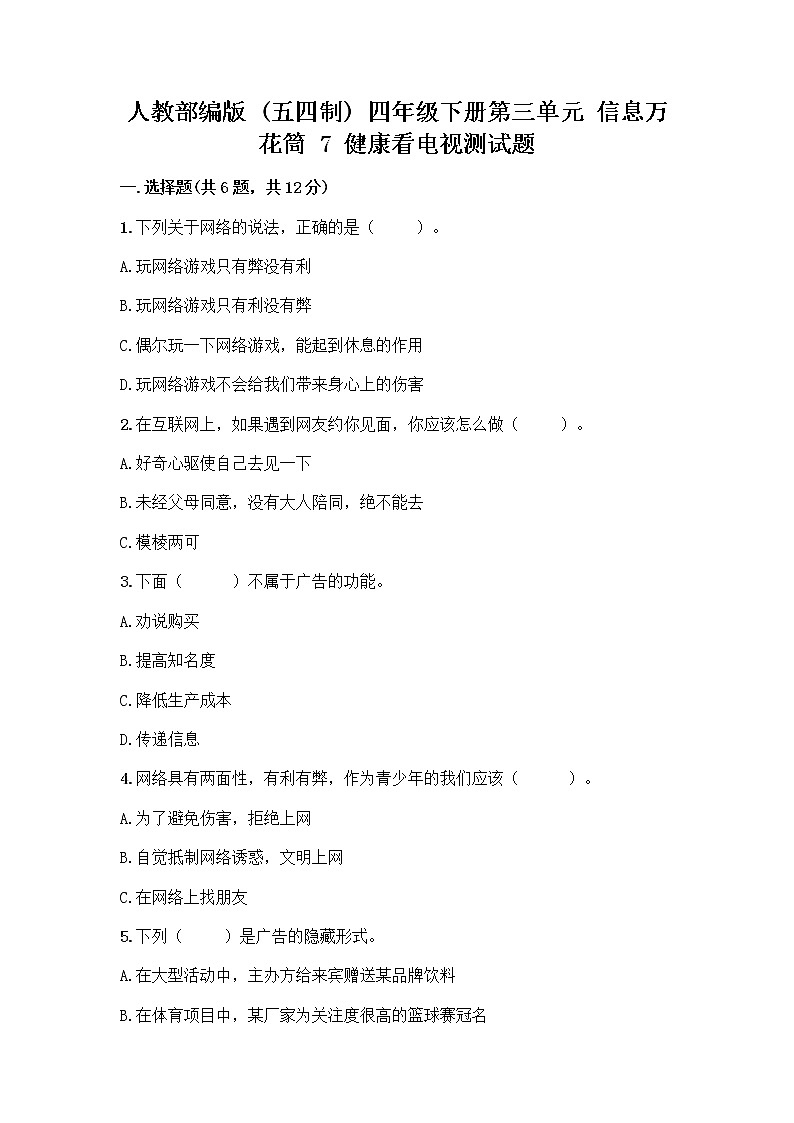 人教部编版（五四制）四年级下册第三单元 信息万花筒 7 健康看电视测试题

一.选择题(共6题，共12分)

1.下列关于网络的说法，正确的是（　　）。

A.玩网络游戏只有弊没有利

B.玩网络游戏只有利没有弊

C.偶尔玩一下网络游戏，能起到休息的作用

D.玩网络游戏不会给我们带来身心上的伤害

2.在互联网上，如果遇到网友约你见面，你应该怎么做（　　）。

A.好奇心驱使自己去见一下

B.未经父母同意，没有大人陪同，绝不能去

C.模棱两可

3.下面（　　）不属于广告的功能。

A.劝说购买

B.提高知名度

C.降低生产成本

D.传递信息

4.网络具有两面性，有利有弊，作为青少年的我们应该（　　）。

A.为了避免伤害，拒绝上网

B.自觉抵制网络诱惑，文明上网

C.在网络上找朋友

5.下列（　　）是广告的隐藏形式。

A.在大型活动中，主办方给来宾赠送某品牌饮料

B.在体育项目中，某厂家为关注度很高的篮球赛冠名